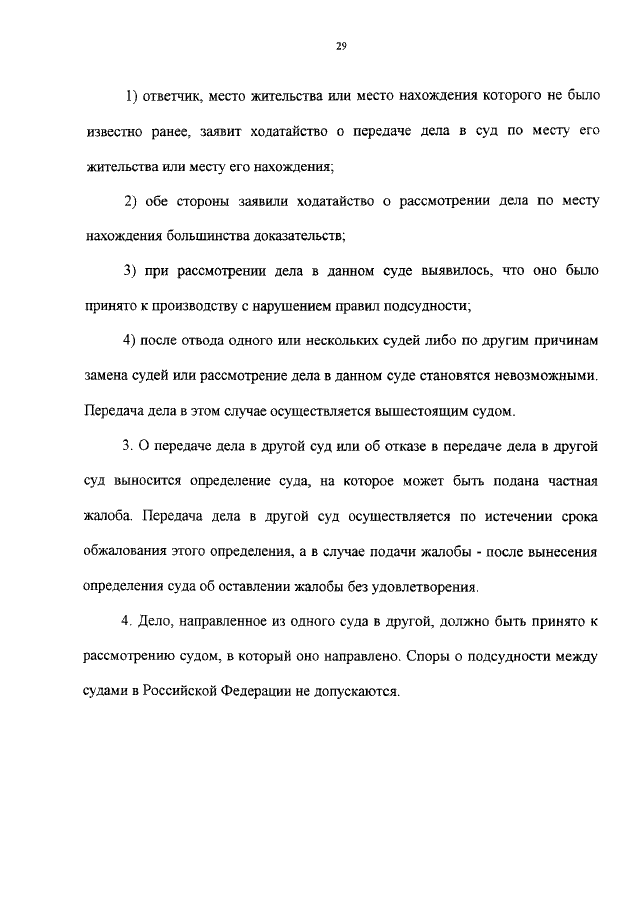 29

1) ответчик, место жительства или место нахождения которого не было известно ранее, заявит ходатайство о передаче дела в суд по месту его жительства или месту его нахождения;

2) обе стороны заявили ходатайство о рассмотрении дела по месту нахождения большинства доказательств;

3) при рассмотрении дела в данном суде выявилось, что оно было принято к производству с нарушением правил подсудности;

4) после отвода одного или нескольких судей либо по другим причинам замена судей или рассмотрение дела в данном суде становятся невозможными. Передача дела в этом случае осуществляется вышестоящим судом.

3. О передаче дела в другой суд или об отказе в передаче дела в другой суд выносится определение суда, на которое может быть подана частная жалоба. Передача дела в другой суд осуществляется по истечении срока обжалования этого определения, а в случае подачи жалобы - после вынесения определения суда об оставлении жалобы без удовлетворения.

4. Дело, направленное из одного суда в другой, должно быть принято к рассмотрению судом, в который оно направлено. Споры о подсудности между судами в Российской Федерации не допускаются.